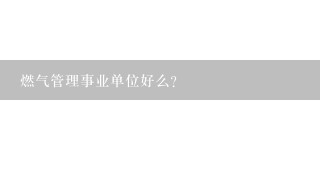 燃气管理事业单位好么?